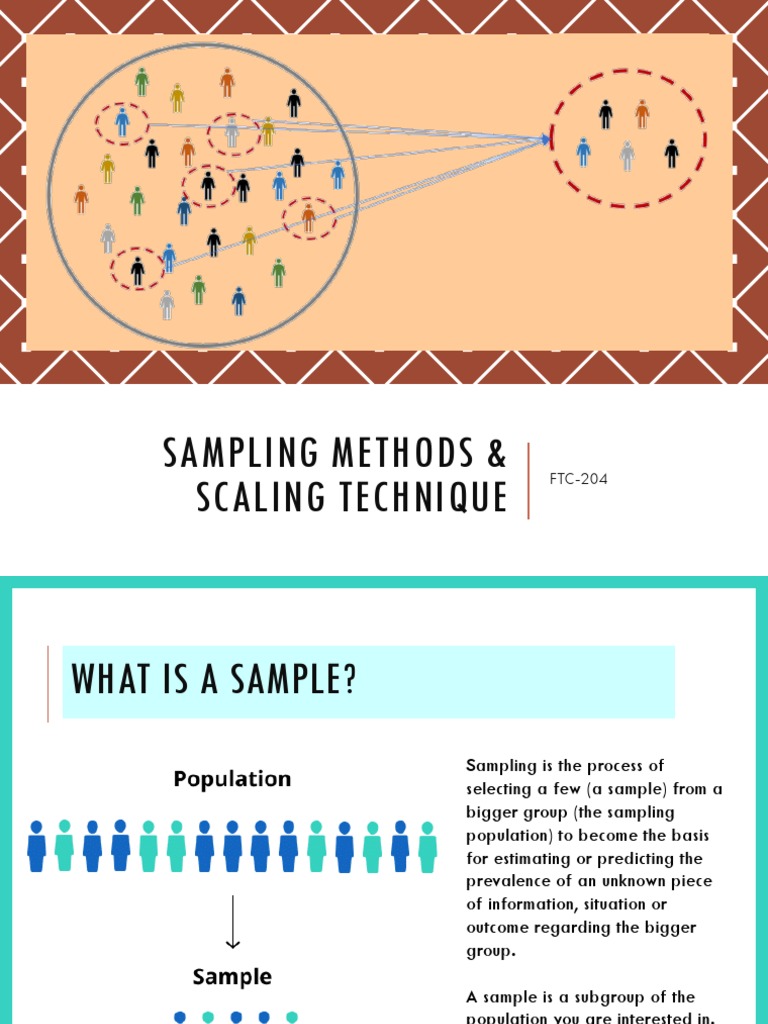 SAMPLING METHODS & SCALING TECHNIQUE

FTC-204

WHAT IS A SAMPLE?

Population

Sample

Sampling is the process of selecting a few (a sample) from a bigger group (the sampling population) to become the basis for estimating or predicting the prevalence of an unknown piece of information, situation or outcome regarding the bigger group.

A sample is a subgroup of the population you are interested in.